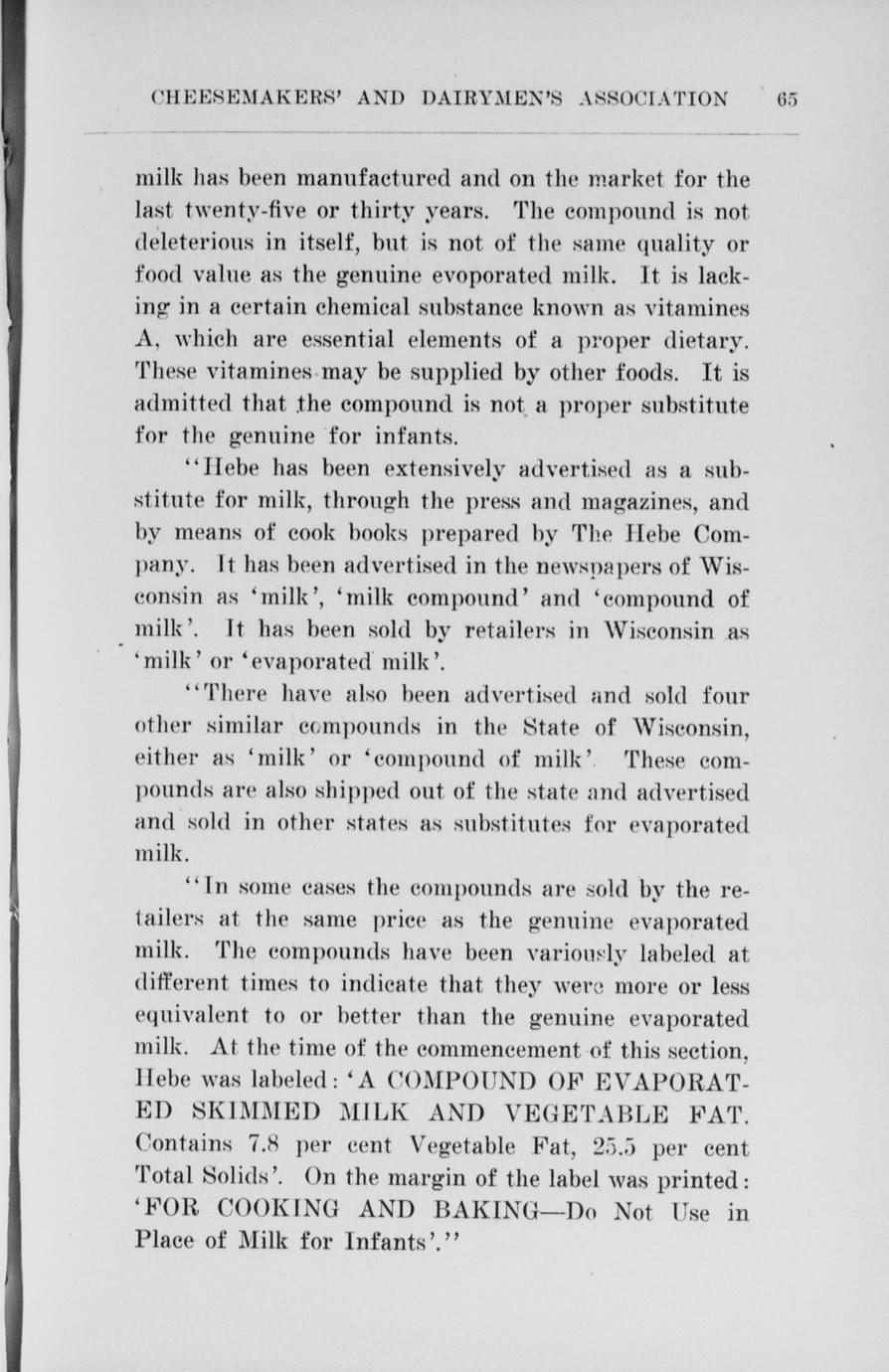 CHEESEMAKERS' AND DAIRYMEN'S ASSOCIATION 65

milk has been manufactured and on the market for the last twenty-five or thirty years. The compound is not deleterious in itself, but is not of the same quality or food value as the genuine evoporated milk. It is lacking in a certain chemical substance known as vitamines A, which are essential elements of a proper dietary. These vitamines may be supplied by other foods. It is admitted that the compound is not a proper substitute for the genuine for infants.

"Hebe has been extensively advertised as a substitute for milk, through the press and magazines, and by means of cook books prepared by The Hebe Company. It has been advertised in the newspapers of Wisconsin as 'milk', 'milk compound' and 'compound of milk'. It has been sold by retailers in Wisconsin as 'milk' or 'evaporated milk'.

"There have also been advertised and sold four other similar compounds in the State of Wisconsin, either as 'milk' or 'compound of milk'. These compounds are also shipped out of the state and advertised and sold in other states as substitutes for evaporated milk.

"In some cases the compounds are sold by the retailers at the same price as the genuine evaporated milk. The compounds have been variously labeled at different times to indicate that they were more or less equivalent to or better than the genuine evaporated milk. At the time of the commencement of this section, Hebe was labeled: 'A COMPOUND OF EVAPORATED SKIMMED MILK AND VEGETABLE FAT. Contains 7.8 per cent Vegetable Fat, 25.5 per cent Total Solids'. On the margin of the label was printed: 'FOR COOKING AND BAKING—Do Not Use in Place of Milk for Infants'."